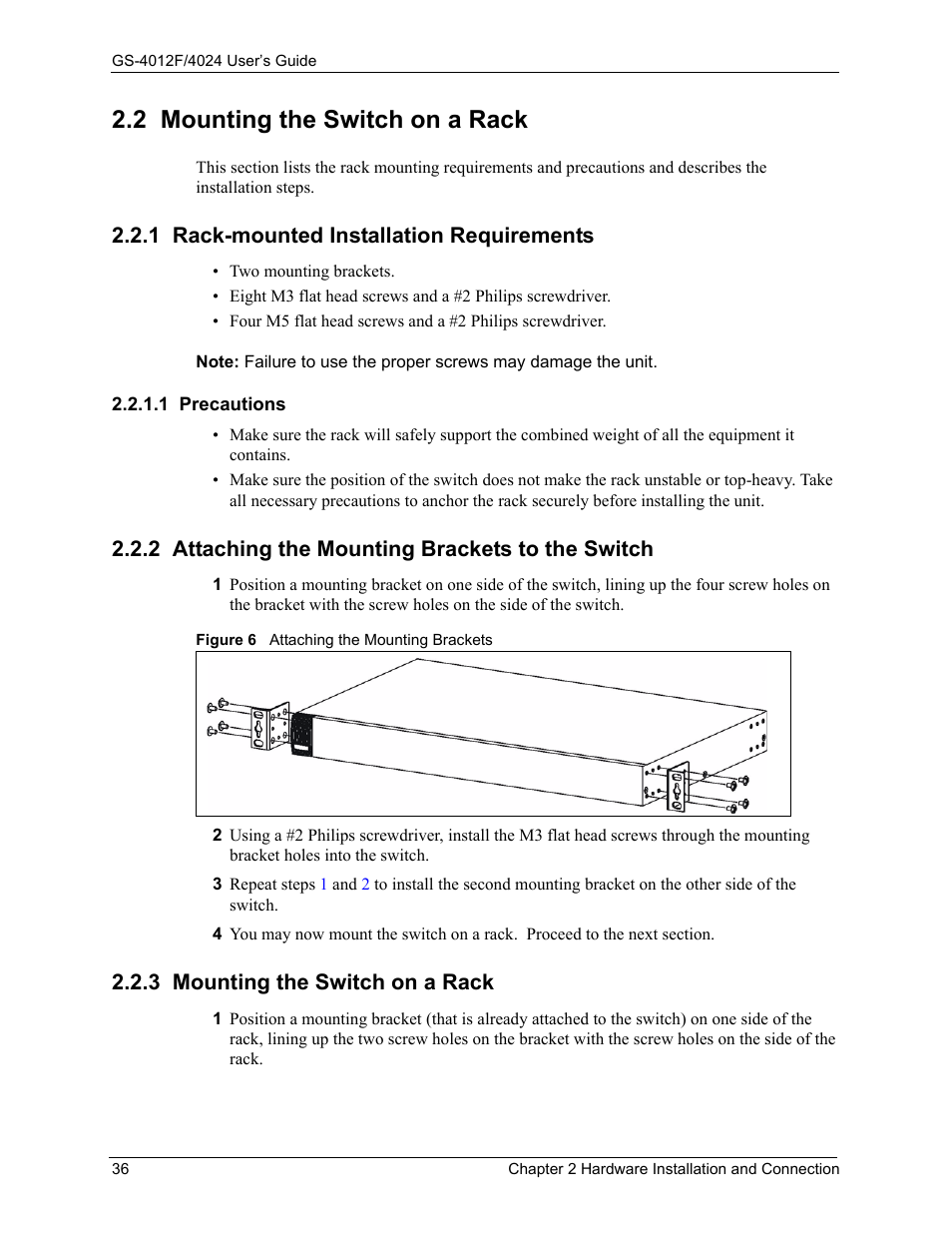 GS-4012F/4024 User's Guide

2.2 Mounting the Switch on a Rack

This section lists the rack mounting requirements and precautions and describes the installation steps.

2.2.1 Rack-mounted Installation Requirements

• Two mounting brackets.
• Eight M3 flat head screws and a #2 Philips screwdriver.
• Four M5 flat head screws and a #2 Philips screwdriver.

Note: Failure to use the proper screws may damage the unit.

2.2.1.1 Precautions

• Make sure the rack will safely support the combined weight of all the equipment it contains.
• Make sure the position of the switch does not make the rack unstable or top-heavy. Take all necessary precautions to anchor the rack securely before installing the unit.

2.2.2 Attaching the Mounting Brackets to the Switch

1 Position a mounting bracket on one side of the switch, lining up the four screw holes on the bracket with the screw holes on the side of the switch.

Figure 6 Attaching the Mounting Brackets

2 Using a #2 Philips screwdriver, install the M3 flat head screws through the mounting bracket holes into the switch.

3 Repeat steps 1 and 2 to install the second mounting bracket on the other side of the switch.

4 You may now mount the switch on a rack. Proceed to the next section.

2.2.3 Mounting the Switch on a Rack

1 Position a mounting bracket (that is already attached to the switch) on one side of the rack, lining up the two screw holes on the bracket with the screw holes on the side of the rack.

36 Chapter 2 Hardware Installation and Connection